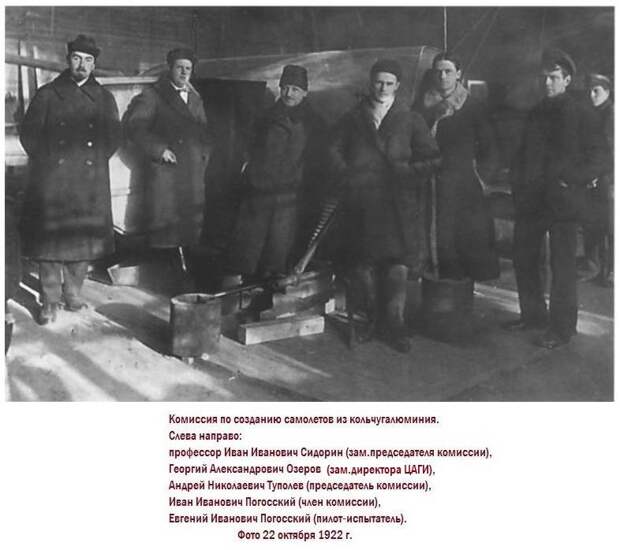 Комиссия по созданию самолетов из кольчугалюминия.
Слева направо:
профессор Иван Иванович Сидорин (зам.председателя комиссии),
Георгий Александрович Озеров (зам.директора ЦАГИ),
Андрей Николаевич Туполев (председатель комиссии),
Иван Иванович Погосский (член комиссии),
Евгений Иванович Погосский (пилот-испытатель).
Фото 22 октября 1922 г.